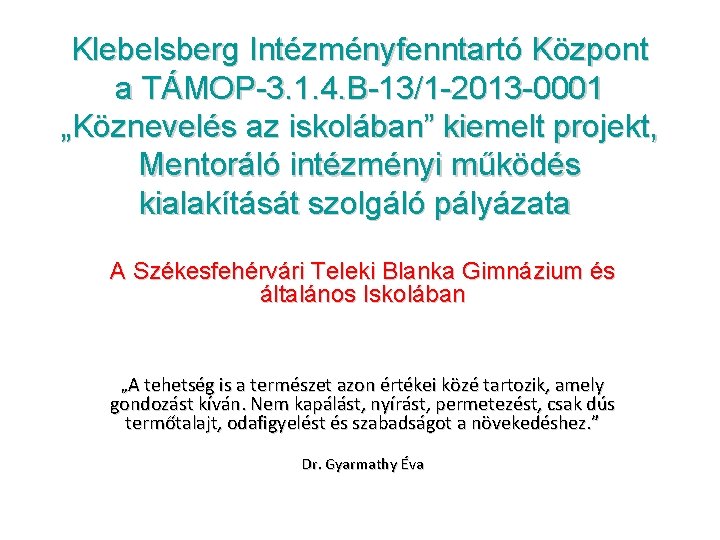 Klebelsberg Intézményfenntartó Központ a TÁMOP-3.1.4.B-13/1-2013-0001 „Köznevelés az iskolában” kiemelt projekt, Mentoráló intézményi működés kialakítását szolgáló pályázata

A Székesfehérvári Teleki Blanka Gimnázium és általános Iskolában

„A tehetség is a természet azon értékei közé tartozik, amely gondozást kíván. Nem kapálást, nyírást, permetezést, csak dús termőtalajt, odafigyelést és szabadságot a növekedéshez.”

Dr. Gyarmathy Éva